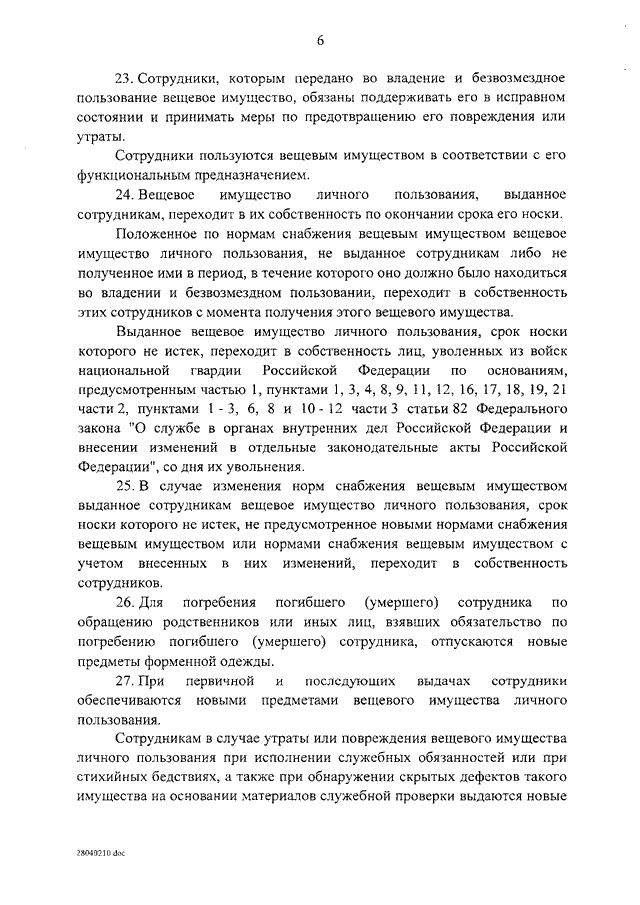 6

23. Сотрудники, которым передано во владение и безвозмездное пользование вещевое имущество, обязаны поддерживать его в исправном состоянии и принимать меры по предотвращению его повреждения или утраты.

Сотрудники пользуются вещевым имуществом в соответствии с его функциональным предназначением.

24. Вещевое имущество личного пользования, выданное сотрудникам, переходит в их собственность по окончании срока его носки.

Положенное по нормам снабжения вещевым имуществом вещевое имущество личного пользования, не выданное сотрудникам либо не полученное ими в период, в течение которого оно должно было находиться во владении и безвозмездном пользовании, переходит в собственность этих сотрудников с момента получения этого вещевого имущества.

Выданное вещевое имущество личного пользования, срок носки которого не истек, переходит в собственность лиц, уволенных из войск национальной гвардии Российской Федерации по основаниям, предусмотренным частью 1, пунктами 1, 3, 4, 8, 9, 11, 12, 16, 17, 18, 19, 21 части 2, пунктами 1 - 3, 6, 8 и 10 - 12 части 3 статьи 82 Федерального закона "О службе в органах внутренних дел Российской Федерации и внесении изменений в отдельные законодательные акты Российской Федерации", со дня их увольнения.

25. В случае изменения норм снабжения вещевым имуществом выданное сотрудникам вещевое имущество личного пользования, срок носки которого не истек, не предусмотренное новыми нормами снабжения вещевым имуществом или нормами снабжения вещевым имуществом с учетом внесенных в них изменений, переходит в собственность сотрудников.

26. Для погребения погибшего (умершего) сотрудника по обращению родственников или иных лиц, взявших обязательство по погребению погибшего (умершего) сотрудника, отпускаются новые предметы форменной одежды.

27. При первичной и последующих выдачах сотрудники обеспечиваются новыми предметами вещевого имущества личного пользования.

Сотрудникам в случае утраты или повреждения вещевого имущества личного пользования при исполнении служебных обязанностей или при стихийных бедствиях, а также при обнаружении скрытых дефектов такого имущества на основании материалов служебной проверки выдаются новые

28040210.doc